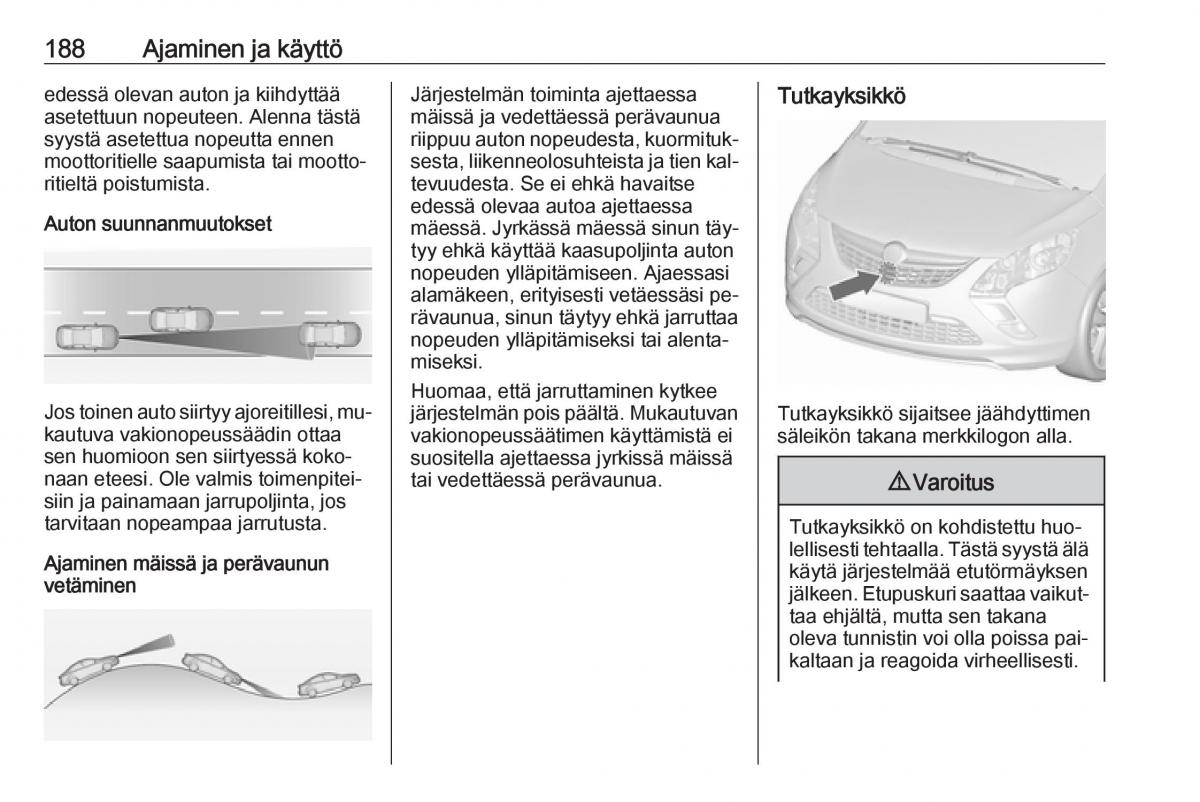 188 Ajaminen ja käyttö

edessä olevan auton ja kiihdyttää asetettuun nopeuteen. Alenna tästä syystä asetettua nopeutta ennen moottoritielle saapumista tai moottoritieltä poistumista.

Auton suunnanmuutokset

Jos toinen auto siirtyy ajoreitillesi, mukautuva vakionopeussäädin ottaa sen huomioon sen siirtyessä kokonaan eteesi. Ole valmis toimenpiteisiin ja painamaan jarrupoljinta, jos tarvitaan nopeampaa jarrutusta.

Ajaminen mäissä ja perävaunun vetäminen

Järjestelmän toiminta ajettaessa mäissä ja vedettäessä perävaunua riippuu auton nopeudesta, kuormituksesta, liikenneolosuhteista ja tien kaltevuudesta. Se ei ehkä havaitse edessä olevaa autoa ajettaessa mäessä. Jyrkässä mäessä sinun täytyy ehkä käyttää kaasupoljinta auton nopeuden ylläpitämiseen. Ajaessasi alamäkeen, erityisesti vetäessäsi perävaunua, sinun täytyy ehkä jarruttaa nopeuden ylläpitämiseksi tai alentamiseksi.

Huomaa, että jarruttaminen kytkee järjestelmän pois päältä. Mukautuvan vakionopeussäätimen käyttämistä ei suositella ajettaessa jyrkissä mäissä tai vedettäessä perävaunua.

Tutkayksikkö

Tutkayksikkö sijaitsee jäähdyttimen säleikön takana merkkilogon alla.

⚠ Varoitus

Tutkayksikkö on kohdistettu huolellisesti tehtaalla. Tästä syystä älä käytä järjestelmää etutörmäyksen jälkeen. Etupuskuri saattaa vaikuttaa ehjältä, mutta sen takana oleva tunnistin voi olla poissa paikaltaan ja reagoida virheellisesti.